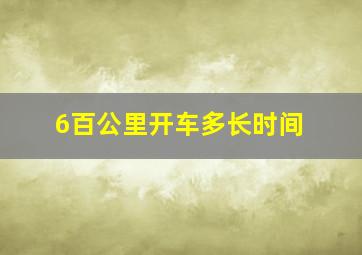 6百公里开车多长时间